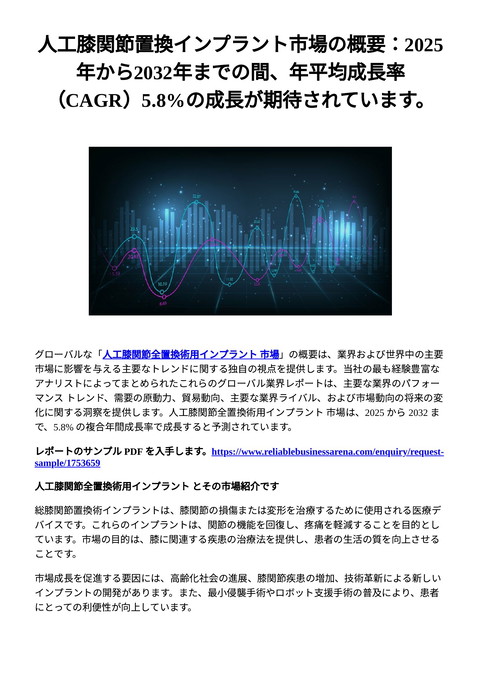 人工膝関節置換インプラント市場の概要：2025年から2032年までの間、年平均成長率（CAGR）5.8%の成長が期待されています。

グローバルな「人工膝関節全置換術用インプラント 市場」の概要は、業界および世界中の主要市場に影響を与える主要なトレンドに関する独自の視点を提供します。当社の最も経験豊富なアナリストによってまとめられたこれらのグローバル業界レポートは、主要な業界のパフォーマンス トレンド、需要の原動力、貿易動向、主要な業界ライバル、および市場動向の将来の変化に関する洞察を提供します。人工膝関節全置換術用インプラント 市場は、2025 から 2032 まで、5.8% の複合年間成長率で成長すると予測されています。

レポートのサンプル PDF を入手します。https://www.reliablebusinessarena.com/enquiry/request-sample/1753659

人工膝関節全置換術用インプラント とその市場紹介です

総膝関節置換術インプラントは、膝関節の損傷または変形を治療するために使用される医療デバイスです。これらのインプラントは、関節の機能を回復し、疼痛を軽減することを目的としています。市場の目的は、膝に関連する疾患の治療法を提供し、患者の生活の質を向上させることです。

市場成長を促進する要因には、高齢化社会の進展、膝関節疾患の増加、技術革新による新しいインプラントの開発があります。また、最小侵襲手術やロボット支援手術の普及により、患者にとっての利便性が向上しています。